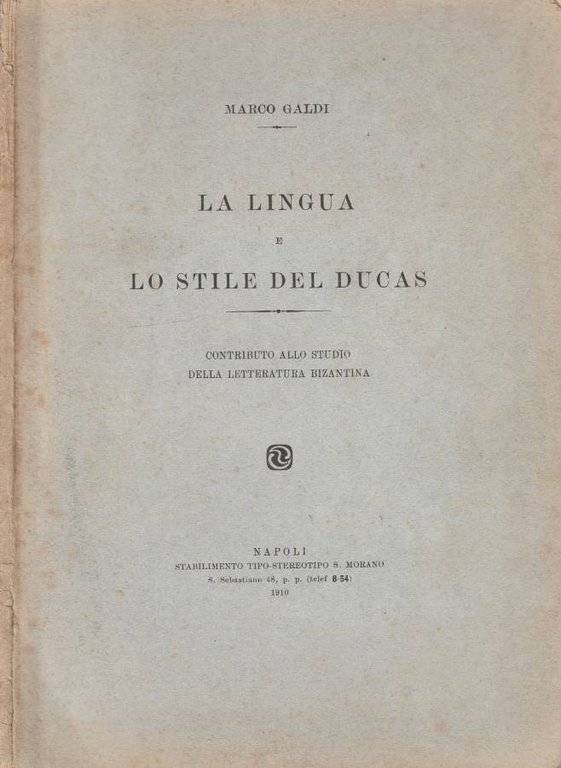 MARCO GALDI

LA LINGUA
E
LO STILE DEL DUCAS

CONTRIBUTO ALLO STUDIO
DELLA LETTERATURA BIZANTINA

NAPOLI
STABILIMENTO TIPO-STEREOTIPO S. MORANO
S. Sebastiano 48, p. p. (telef 8-54)
1910